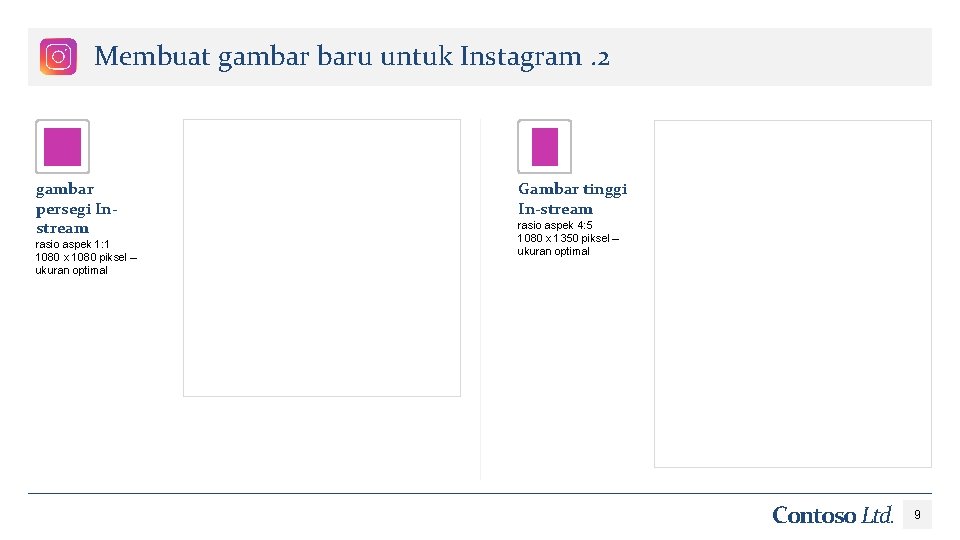 Membuat gambar baru untuk Instagram .2

gambar persegi In-stream

rasio aspek 1:1
1080 x 1080 piksel – ukuran optimal

Gambar tinggi In-stream

rasio aspek 4:5
1080 x 1350 piksel – ukuran optimal

Contoso Ltd.

9